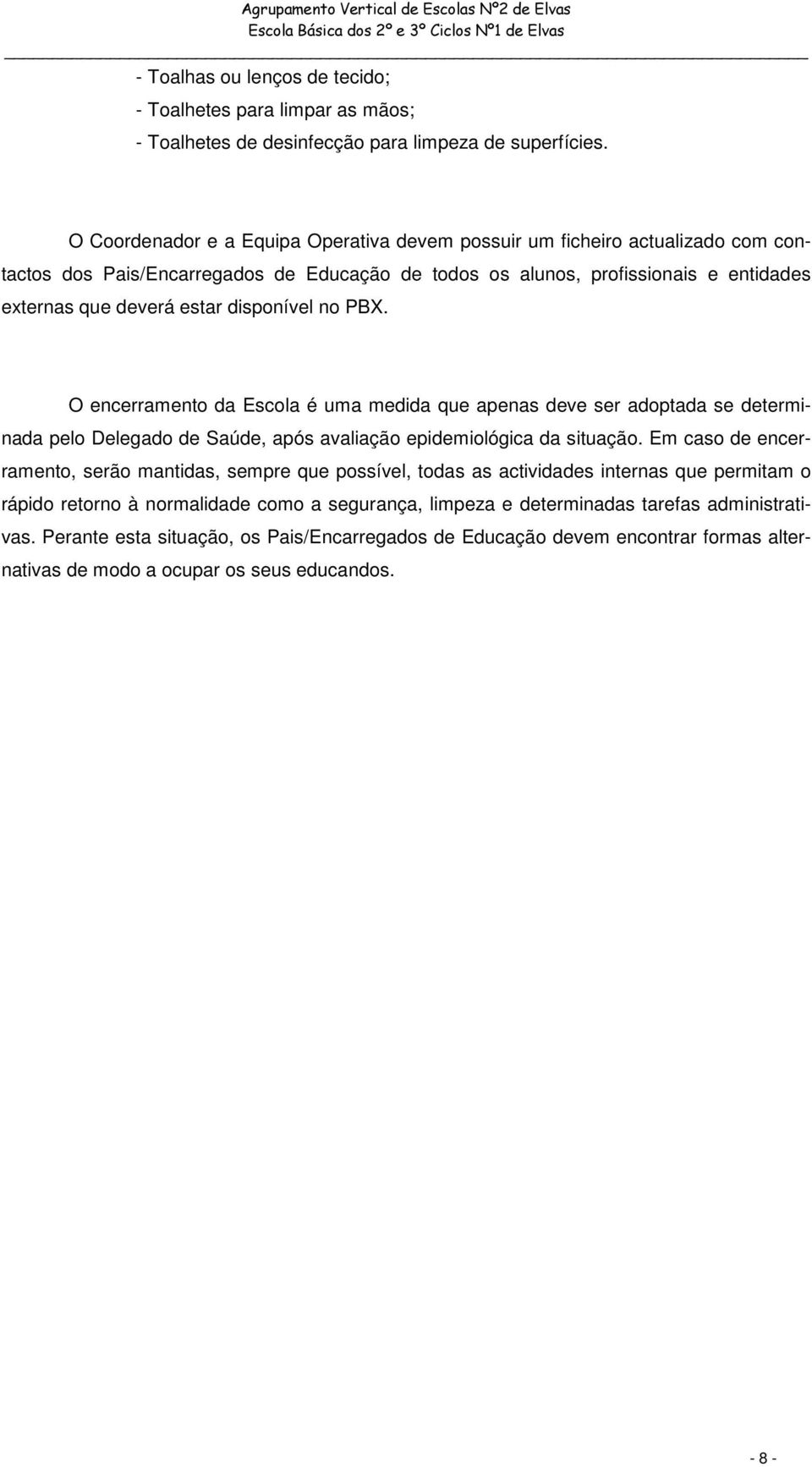 Agrupamento Vertical de Escolas Nº2 de Elvas
Escola Básica dos 2º e 3º Ciclos Nº1 de Elvas

- Toalhas ou lenços de tecido;
- Toalhetes para limpar as mãos;
- Toalhetes de desinfecção para limpeza de superfícies.

O Coordenador e a Equipa Operativa devem possuir um ficheiro actualizado com contactos dos Pais/Encarregados de Educação de todos os alunos, profissionais e entidades externas que deverá estar disponível no PBX.

O encerramento da Escola é uma medida que apenas deve ser adoptada se determinada pelo Delegado de Saúde, após avaliação epidemiológica da situação. Em caso de encerramento, serão mantidas, sempre que possível, todas as actividades internas que permitam o rápido retorno à normalidade como a segurança, limpeza e determinadas tarefas administrativas. Perante esta situação, os Pais/Encarregados de Educação devem encontrar formas alternativas de modo a ocupar os seus educandos.

- 8 -